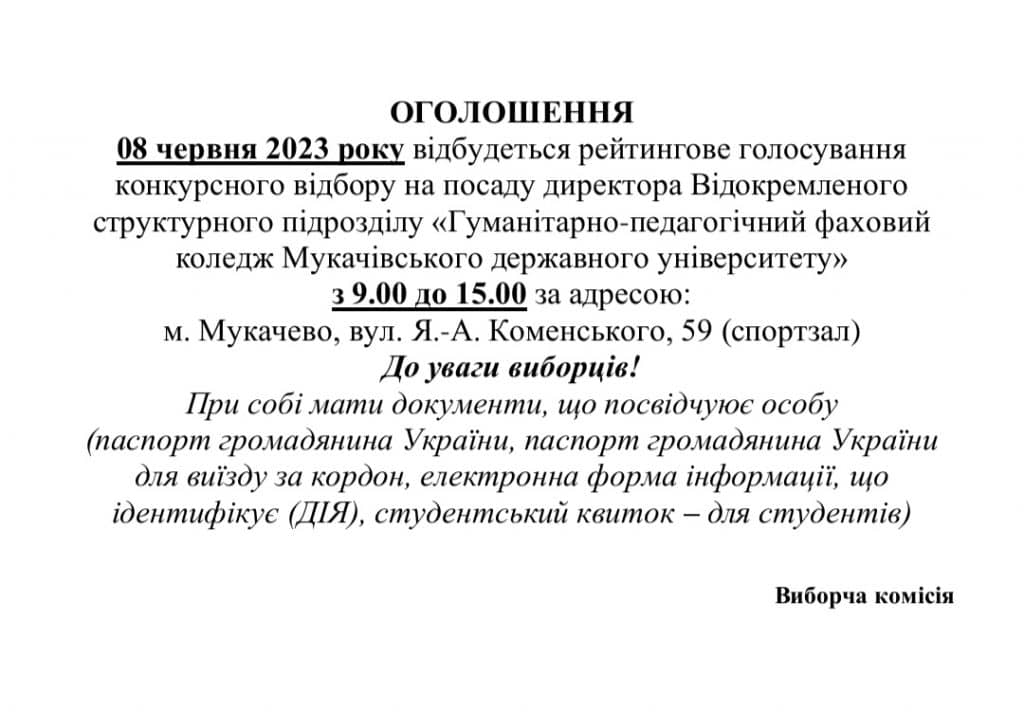 ОГОЛОШЕННЯ

08 червня 2023 року відбудеться рейтингове голосування конкурсного відбору на посаду директора Відокремленого структурного підрозділу «Гуманітарно-педагогічний фаховий коледж Мукачівського державного університету» з 9.00 до 15.00 за адресою: м. Мукачево, вул. Я.-А. Коменського, 59 (спортзал)

До уваги виборців!

При собі мати документи, що посвідчуює особу (паспорт громадянина України, паспорт громадянина України для виїзду за кордон, електронна форма інформації, що ідентифікує (ДІЯ), студентський квиток – для студентів)

Виборча комісія